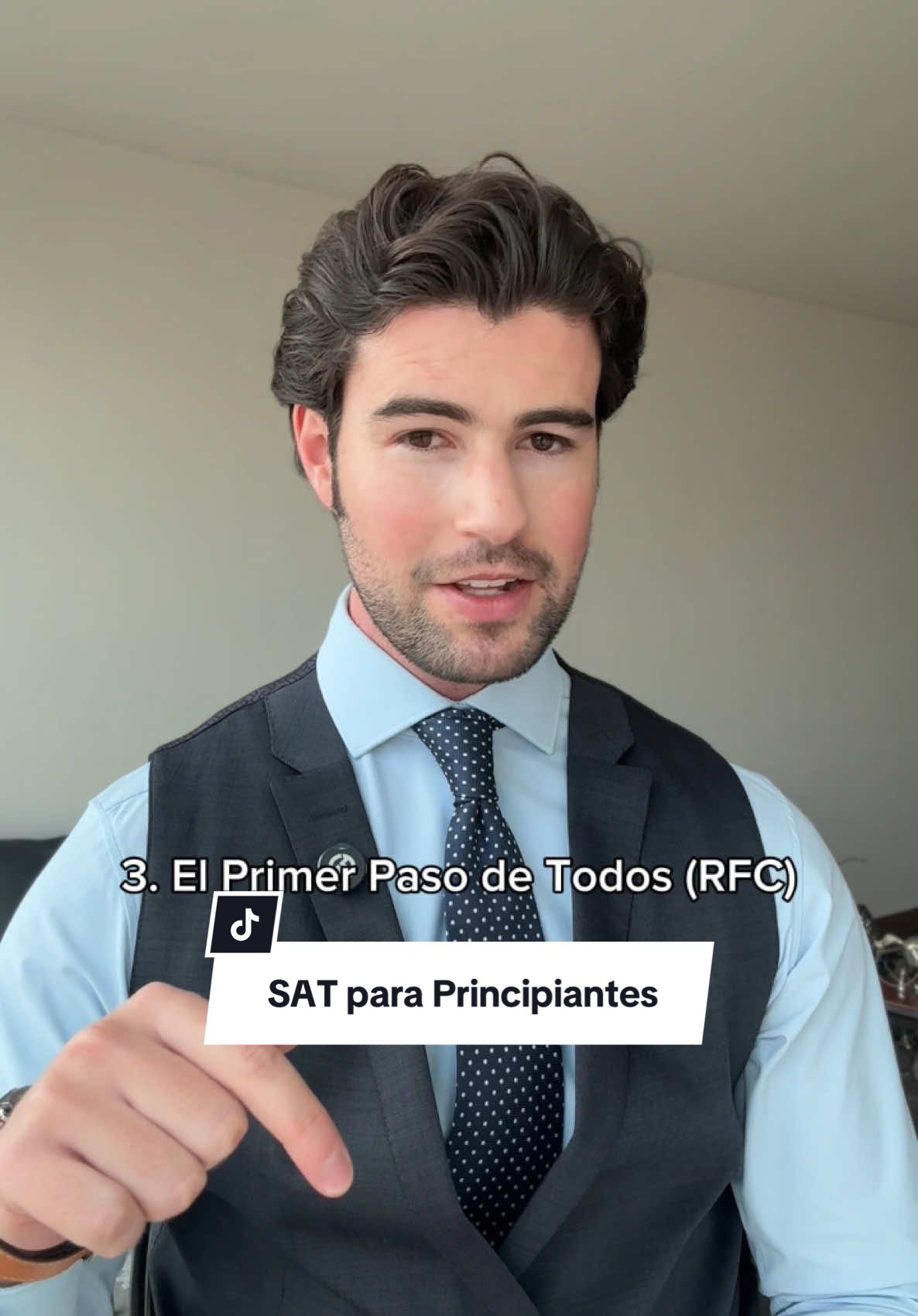 3. El Primer Paso de Todos (RFC)

SAT para Principiantes